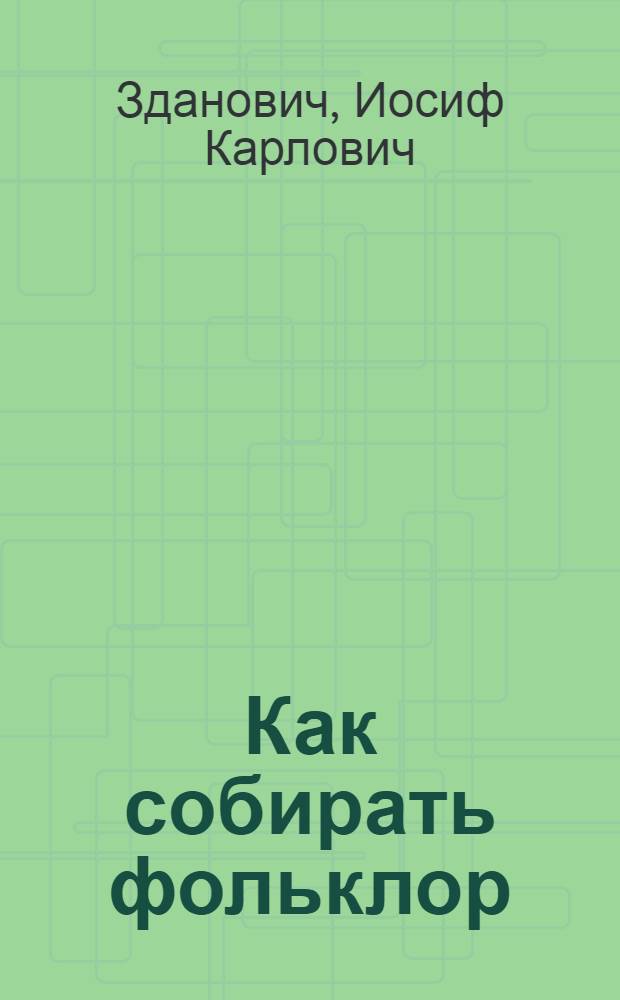 Зданович, Иосиф Карлович

Как собирать фольклор